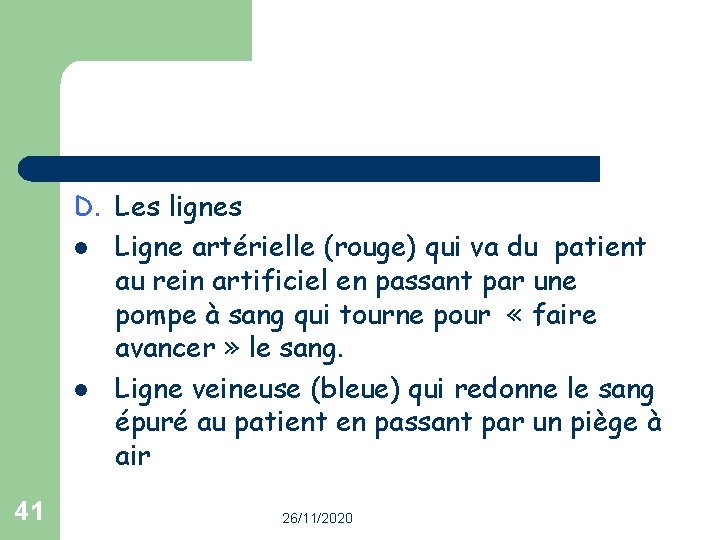 D. Les lignes

• Ligne artérielle (rouge) qui va du patient au rein artificiel en passant par une pompe à sang qui tourne pour « faire avancer » le sang.

• Ligne veineuse (bleue) qui redonne le sang épuré au patient en passant par un piège à air

41

26/11/2020